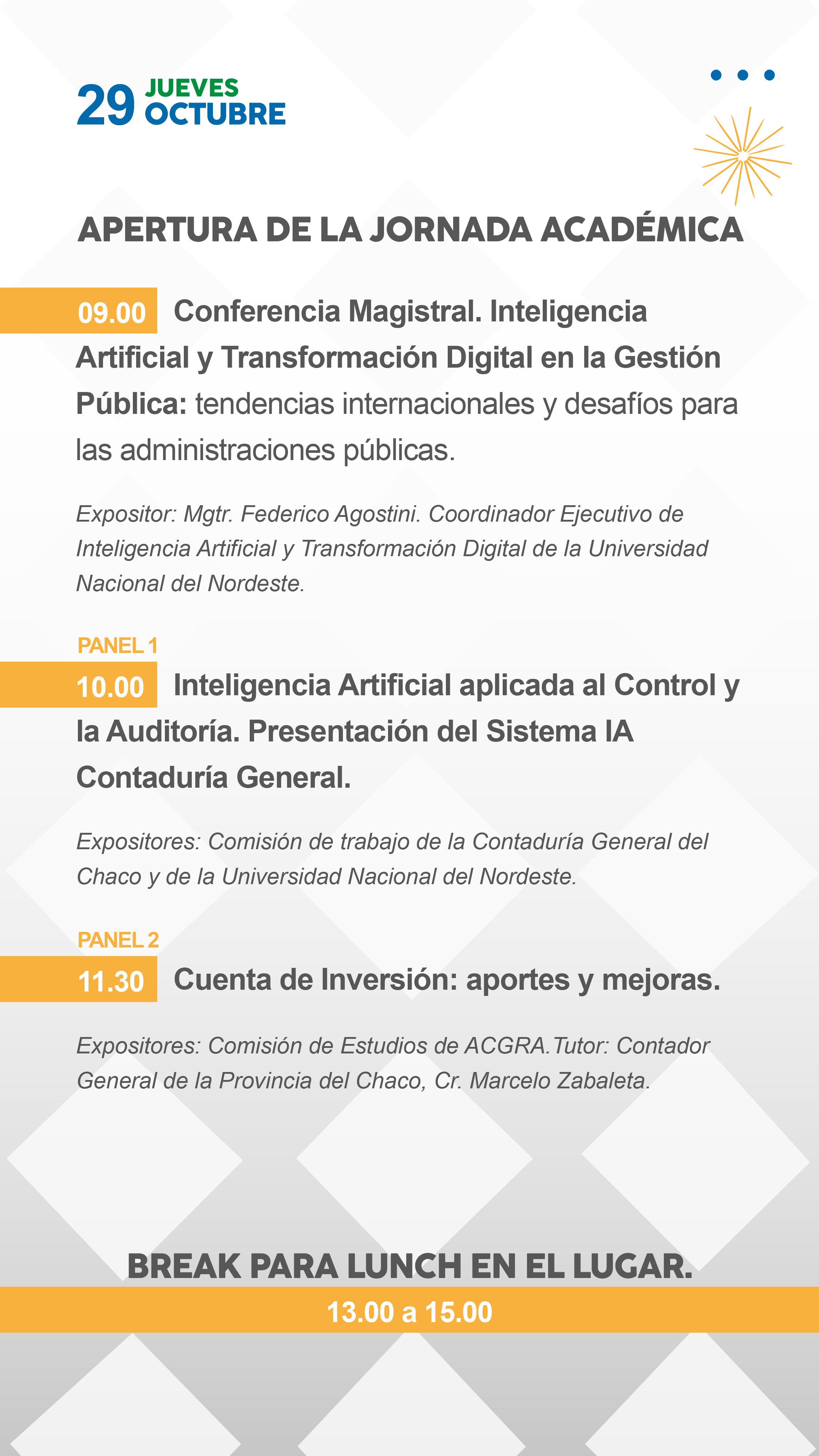 29 JUEVES OCTUBRE

APERTURA DE LA JORNADA ACADÉMICA

09.00 Conferencia Magistral. Inteligencia Artificial y Transformación Digital en la Gestión Pública: tendencias internacionales y desafíos para las administraciones públicas.

Expositor: Mgtr. Federico Agostini. Coordinador Ejecutivo de Inteligencia Artificial y Transformación Digital de la Universidad Nacional del Nordeste.

PANEL 1
10.00 Inteligencia Artificial aplicada al Control y la Auditoría. Presentación del Sistema IA Contaduría General.

Expositores: Comisión de trabajo de la Contaduría General del Chaco y de la Universidad Nacional del Nordeste.

PANEL 2
11.30 Cuenta de Inversión: aportes y mejoras.

Expositores: Comisión de Estudios de ACGRA.Tutor: Contador General de la Provincia del Chaco, Cr. Marcelo Zabaleta.

BREAK PARA LUNCH EN EL LUGAR.
13.00 a 15.00